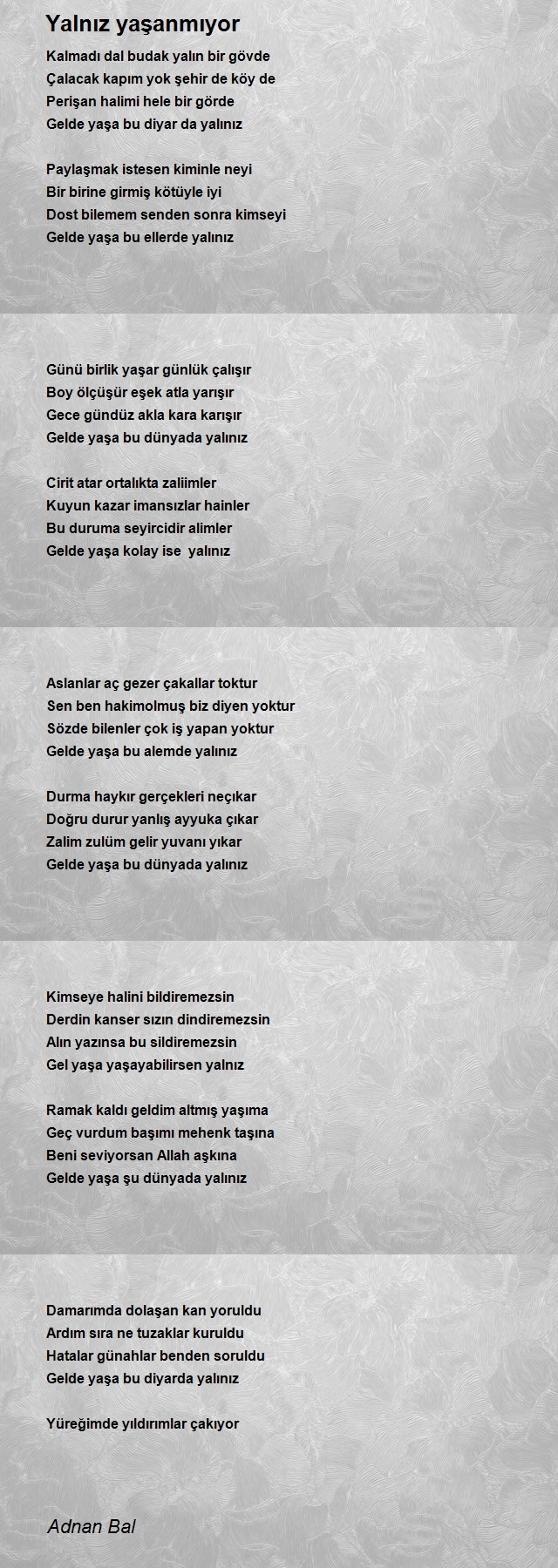 Yalnız yaşanmıyor

Kalmadı dal budak yalın bir gövde
Çalacak kapım yok şehir de köy de
Perişan halimi hele bir görde
Gelde yaşa bu diyar da yalınız

Paylaşmak istesen kiminle neyi
Bir birine girmiş kötüyle iyi
Dost bilemem senden sonra kimseyi
Gelde yaşa bu ellerde yalınız

Günü birlik yaşar günlük çalışır
Boy ölçüşür eşek atla yarışır
Gece gündüz akla kara karışır
Gelde yaşa bu dünyada yalınız

Cirit atar ortalıkta zaliimler
Kuyun kazar imansızlar hainler
Bu duruma seyircidir alimler
Gelde yaşa kolay ise yalınız

Aslanlar aç gezer çakallar toktur
Sen ben hakimolmuş biz diyen yoktur
Sözde bilenler çok iş yapan yoktur
Gelde yaşa bu alemde yalınız

Durma haykır gerçekleri neçıkar
Doğru durur yanlış ayyuka çıkar
Zalim zulüm gelir yuvanı yıkar
Gelde yaşa bu dünyada yalınız

Kimseye halini bildiremezsin
Derdin kanser sızın dindiremezsin
Alın yazınsa bu sildiremezsin
Gel yaşa yaşayabilirsen yalnız

Ramak kaldı geldim altmış yaşıma
Geç vurdum başımı mehenk taşına
Beni seviyorsan Allah aşkına
Gelde yaşa şu dünyada yalınız

Damarımda dolaşan kan yoruldu
Ardım sıra ne tuzaklar kuruldu
Hatalar günahlar benden soruldu
Gelde yaşa bu diyarda yalınız

Yüreğimde yıldırımlar çakıyor

Adnan Bal